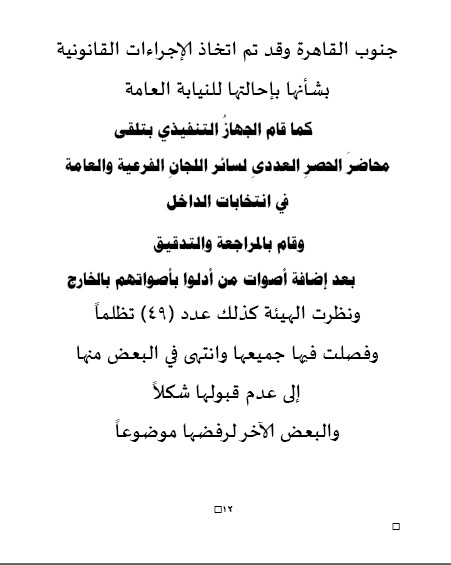 جنوب القاهرة وقد تم اتخاذ الإجراءات القانونية

بشأنها بإحالتها للنيابة العامة

كما قام الجهازُ التنفيذي بتلقى

محاضرَ الحصرِ العددىِ لسائر اللجانِ الفرعية والعامة

في انتخابات الداخل

وقام بالمراجعة والتدقيق

بعد إضافة أصوات من أدلوا بأصواتهم بالخارج

ونظرت الهيئة كذلك عدد (٤٩) تظلماً

وفصلت فيها جميعها وانتهى في البعض منها

إلى عدم قبولها شكلاً

والبعض الآخر لرفضها موضوعاً

١٢